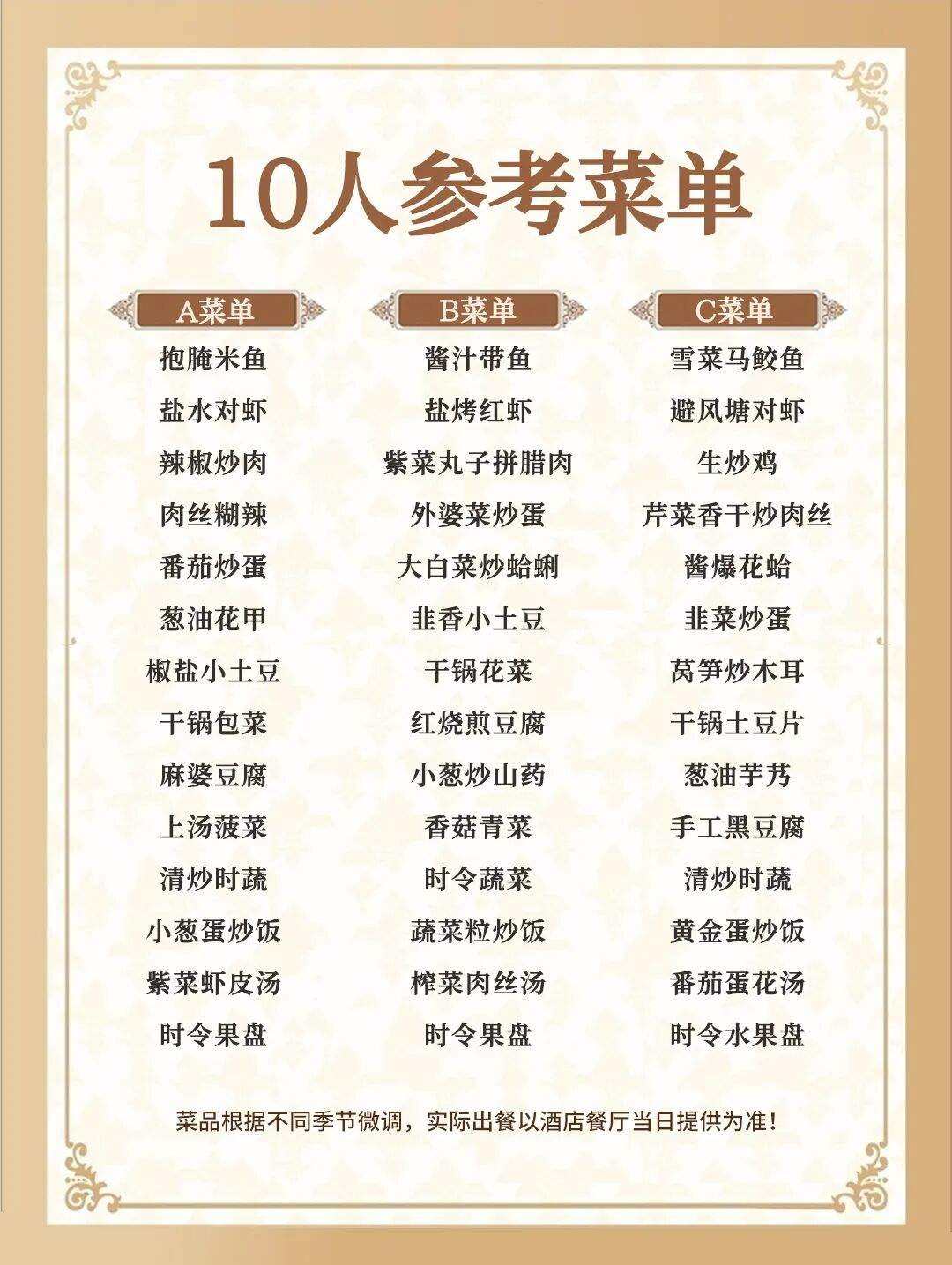 10人参考菜单

A菜单
抱腌米鱼
盐水对虾
辣椒炒肉
肉丝糊辣
番茄炒蛋
葱油花甲
椒盐小土豆
干锅包菜
麻婆豆腐
上汤菠菜
清炒时蔬
小葱蛋炒饭
紫菜虾皮汤
时令果盘

B菜单
酱汁带鱼
盐烤红虾
紫菜丸子拼腊肉
外婆菜炒蛋
大白菜炒蛤蜊
韭香小土豆
干锅花菜
红烧煎豆腐
小葱炒山药
香菇青菜
时令蔬菜
蔬菜粒炒饭
榨菜肉丝汤
时令果盘

C菜单
雪菜马鲛鱼
避风塘对虾
生炒鸡
芹菜香干炒肉丝
酱爆花蛤
韭菜炒蛋
莴笋炒木耳
干锅土豆片
葱油芋艿
手工黑豆腐
清炒时蔬
黄金蛋炒饭
番茄蛋花汤
时令水果盘

菜品根据不同季节微调，实际出餐以酒店餐厅当日提供为准！